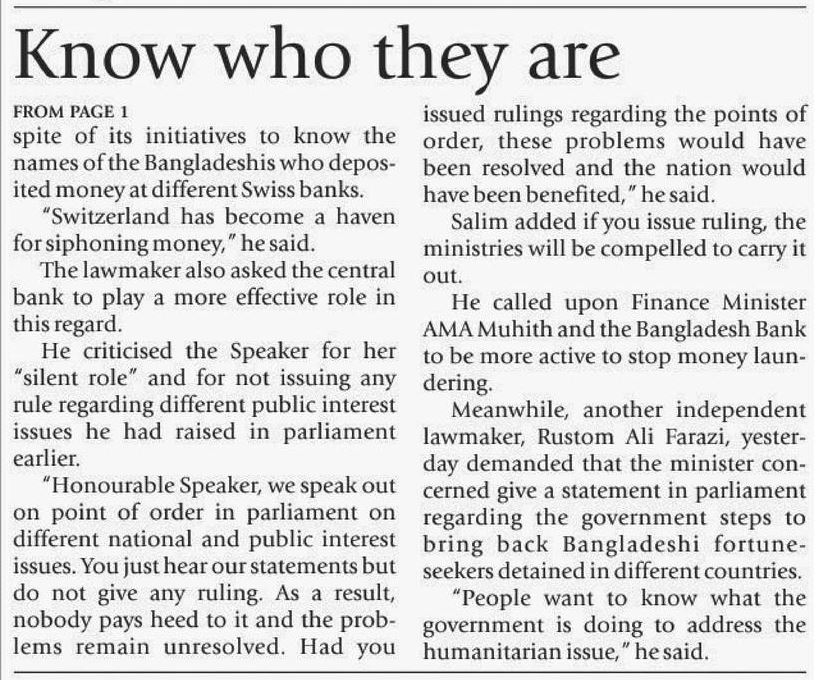 Know who they are

FROM PAGE 1

spite of its initiatives to know the names of the Bangladeshis who deposited money at different Swiss banks.

"Switzerland has become a haven for siphoning money," he said.

The lawmaker also asked the central bank to play a more effective role in this regard.

He criticised the Speaker for her "silent role" and for not issuing any rule regarding different public interest issues he had raised in parliament earlier.

"Honourable Speaker, we speak out on point of order in parliament on different national and public interest issues. You just hear our statements but do not give any ruling. As a result, nobody pays heed to it and the problems remain unresolved. Had you issued rulings regarding the points of order, these problems would have been resolved and the nation would have been benefited," he said.

Salim added if you issue ruling, the ministries will be compelled to carry it out.

He called upon Finance Minister AMA Muhith and the Bangladesh Bank to be more active to stop money laundering.

Meanwhile, another independent lawmaker, Rustom Ali Farazi, yesterday demanded that the minister concerned give a statement in parliament regarding the government steps to bring back Bangladeshi fortune-seekers detained in different countries.

"People want to know what the government is doing to address the humanitarian issue," he said.